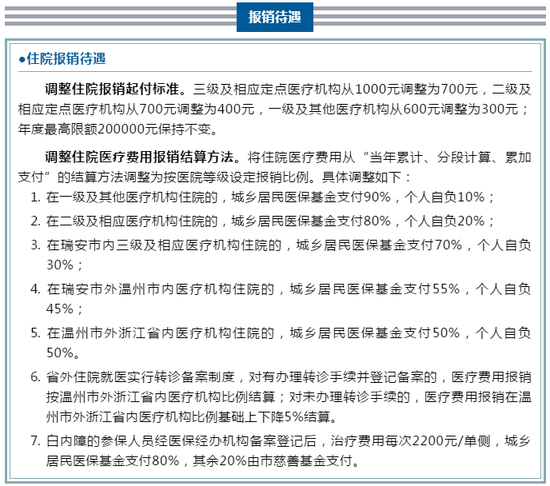 报销待遇

●住院报销待遇

调整住院报销起付标准。三级及相应定点医疗机构从1000元调整为700元，二级及相应定点医疗机构从700元调整为400元，一级及其他医疗机构从600元调整为300元；年度最高限额200000元保持不变。

调整住院医疗费用报销结算方法。将住院医疗费用从“当年累计、分段计算、累加支付”的结算方法调整为按医院等级设定报销比例。具体调整如下：

1. 在一级及其他医疗机构住院的，城乡居民医保基金支付90%，个人自负10%；

2. 在二级及相应医疗机构住院的，城乡居民医保基金支付80%，个人自负20%；

3. 在瑞安市内三级及相应医疗机构住院的，城乡居民医保基金支付70%，个人自负30%；

4. 在瑞安市外温州市内医疗机构住院的，城乡居民医保基金支付55%，个人自负45%；

5. 在温州市外浙江省内医疗机构住院的，城乡居民医保基金支付50%，个人自负50%。

6. 省外住院就医实行转诊备案制度，对有办理转诊手续并登记备案的，医疗费用报销按温州市外浙江省内医疗机构比例结算；对未办理转诊手续的，医疗费用报销在温州市外浙江省内医疗机构比例基础上下降5%结算。

7. 白内障的参保人员经医保经办机构备案登记后，治疗费用每次2200元/单侧，城乡居民医保基金支付80%，其余20%由市慈善基金支付。